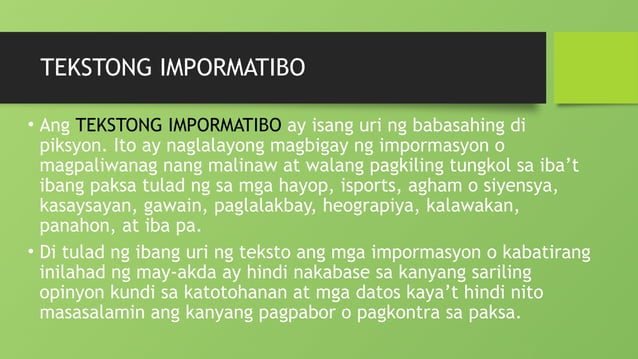 TEKSTONG IMPORMATIBO

• Ang TEKSTONG IMPORMATIBO ay isang uri ng babasahing di piksyon. Ito ay naglalayong magbigay ng impormasyon o magpaliwanag nang malinaw at walang pagkiling tungkol sa iba't ibang paksa tulad ng sa mga hayop, isports, agham o siyensya, kasaysayan, gawain, paglalakbay, heograpiya, kalawakan, panahon, at iba pa.

• Di tulad ng ibang uri ng teksto ang mga impormasyon o kabatirang inilahad ng may-akda ay hindi nakabase sa kanyang sariling opinyon kundi sa katotohanan at mga datos kaya't hindi nito masasalamin ang kanyang pagpabor o pagkontra sa paksa.